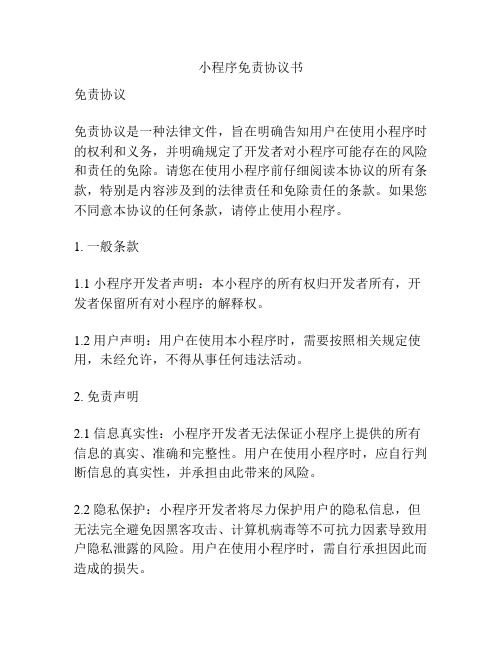 小程序免责协议书

免责协议

免责协议是一种法律文件，旨在明确告知用户在使用小程序时的权利和义务，并明确规定了开发者对小程序可能存在的风险和责任的免除。请您在使用小程序前仔细阅读本协议的所有条款，特别是内容涉及到的法律责任和免除责任的条款。如果您不同意本协议的任何条款，请停止使用小程序。

1. 一般条款

1.1 小程序开发者声明：本小程序的所有权归开发者所有，开发者保留所有对小程序的解释权。

1.2 用户声明：用户在使用本小程序时，需要按照相关规定使用，未经允许，不得从事任何违法活动。

2. 免责声明

2.1 信息真实性：小程序开发者无法保证小程序上提供的所有信息的真实、准确和完整性。用户在使用小程序时，应自行判断信息的真实性，并承担由此带来的风险。

2.2 隐私保护：小程序开发者将尽力保护用户的隐私信息，但无法完全避免因黑客攻击、计算机病毒等不可抗力因素导致用户隐私泄露的风险。用户在使用小程序时，需自行承担因此而造成的损失。